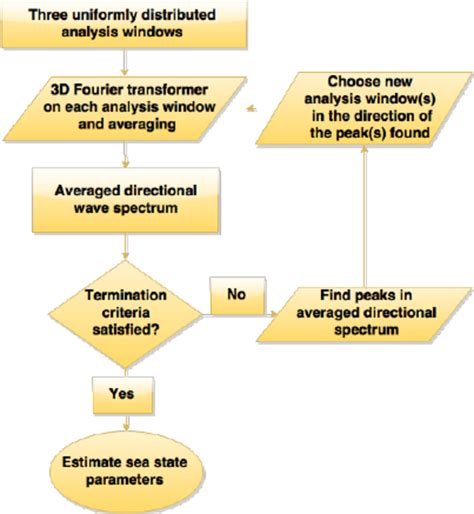 Three uniformly distributed analysis windows

3D Fourier transformer on each analysis window and averaging

Choose new analysis window(s) in the direction of the peak(s) found

Averaged directional wave spectrum

Termination criteria satisfied?

No

Find peaks in averaged directional spectrum

Yes

Estimate sea state parameters